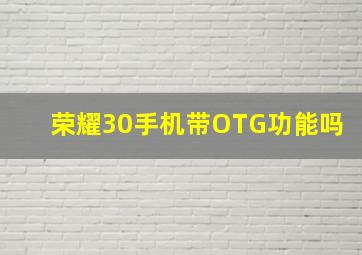 荣耀30手机带OTG功能吗